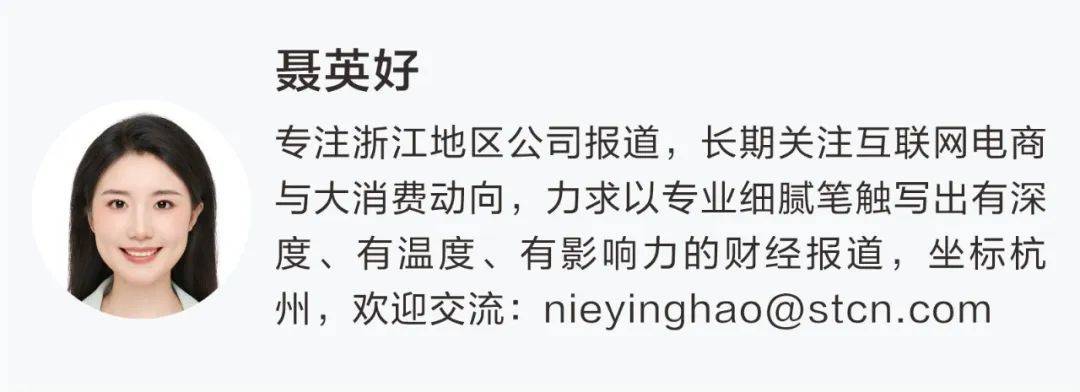 聂英好

专注浙江地区公司报道，长期关注互联网电商与大消费动向，力求以专业细腻笔触写出有深度、有温度、有影响力的财经报道，坐标杭州，欢迎交流：nieyinghao@stcn.com